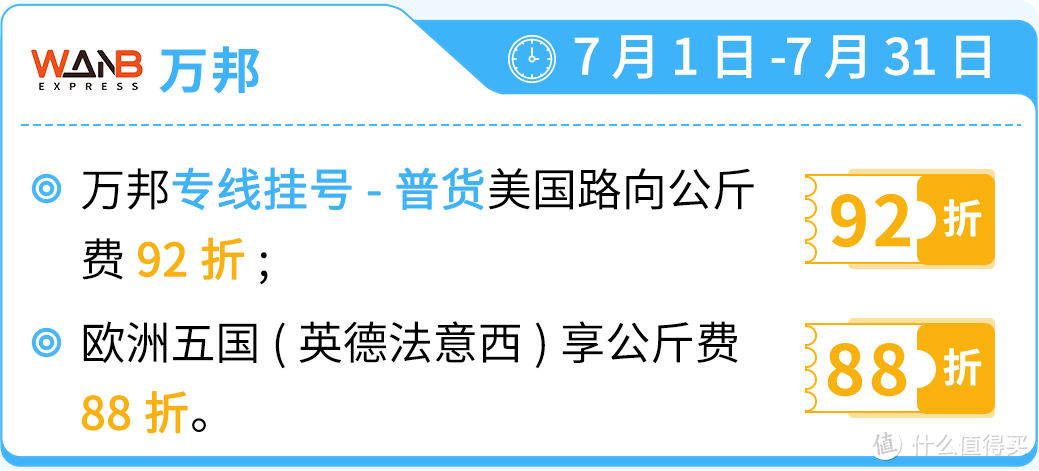 WANB EXPRESS 万邦

7月1日-7月31日

万邦专线挂号 - 普货美国路向公斤费 92 折；

92 折

欧洲五国（英德法意西）享公斤费 88 折。

88 折

值 什么值得买